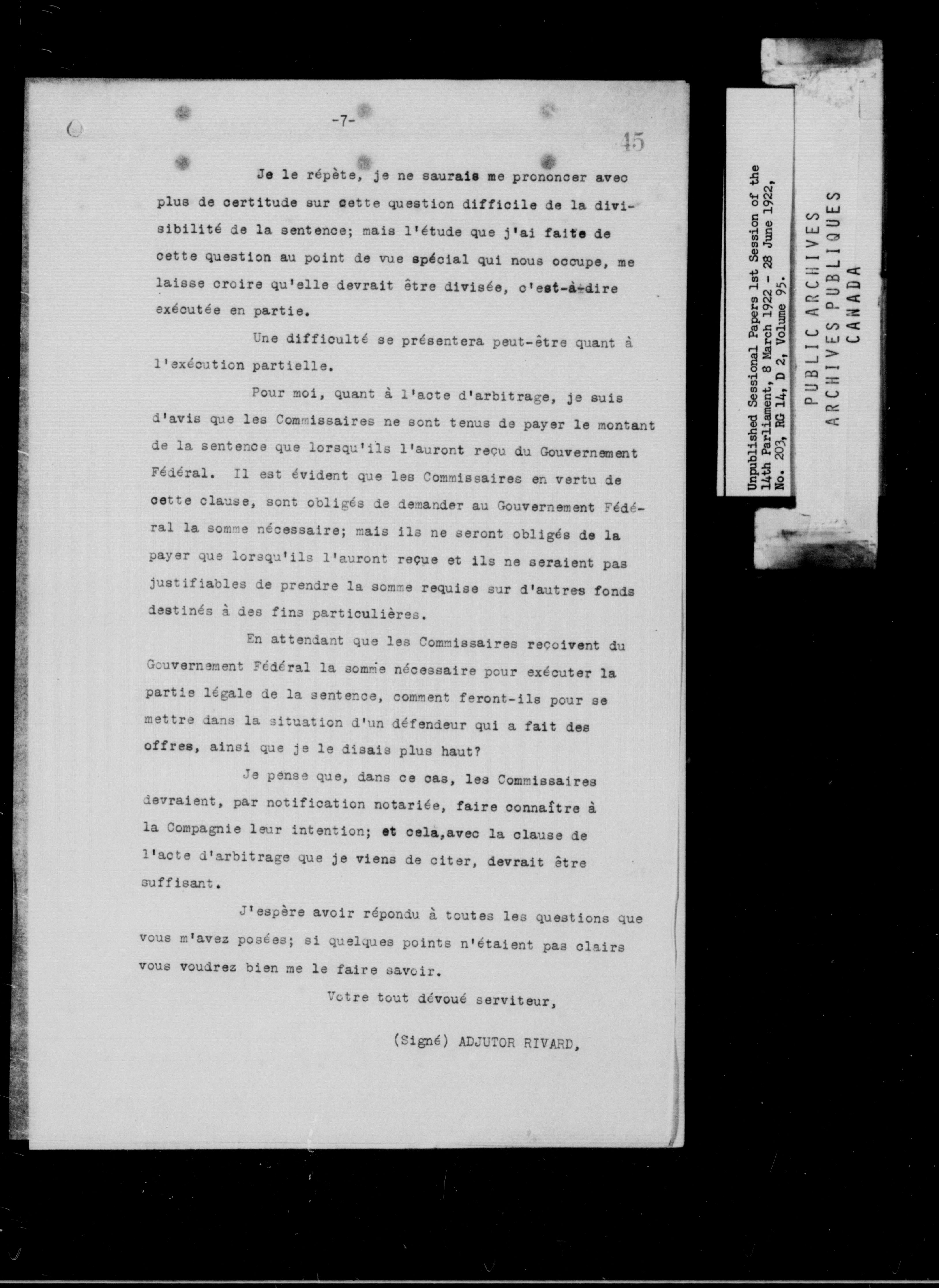 -7-

45

Je le répète, je ne saurais me prononcer avec plus de certitude sur cette question difficile de la divisibilité de la sentence; mais l'étude que j'ai faite de cette question au point de vue spécial qui nous occupe, me laisse croire qu'elle devrait être divisée, c'est-à-dire exécutée en partie.

Une difficulté se présentera peut-être quant à l'exécution partielle.

Pour moi, quant à l'acte d'arbitrage, je suis d'avis que les Commissaires ne sont tenus de payer le montant de la sentence que lorsqu'ils l'auront reçu du Gouvernement Fédéral. Il est évident que les Commissaires en vertu de cette clause, sont obligés de demander au Gouvernement Fédéral la somme nécessaire; mais ils ne seront obligés de la payer que lorsqu'ils l'auront reçue et ils ne seraient pas justifiables de prendre la somme requise sur d'autres fonds destinés à des fins particulières.

En attendant que les Commissaires reçoivent du Gouvernement Fédéral la somme nécessaire pour exécuter la partie légale de la sentence, comment feront-ils pour se mettre dans la situation d'un défendeur qui a fait des offres, ainsi que je le disais plus haut?

Je pense que, dans ce cas, les Commissaires devraient, par notification notariée, faire connaître à la Compagnie leur intention; et cela,avec la clause de l'acte d'arbitrage que je viens de citer, devrait être suffisant.

J'espère avoir répondu à toutes les questions que vous m'avez posées; si quelques points n'étaient pas clairs vous voudrez bien me le faire savoir.

Votre tout dévoué serviteur,

(Signé) ADJUTOR RIVARD,

Unpublished Sessional Papers 1st Session of the 14th Parliament, 8 March 1922 - 28 June 1922, No. 203, RG 14, D 2, Volume 95.

PUBLIC ARCHIVES
ARCHIVES PUBLIQUES
CANADA